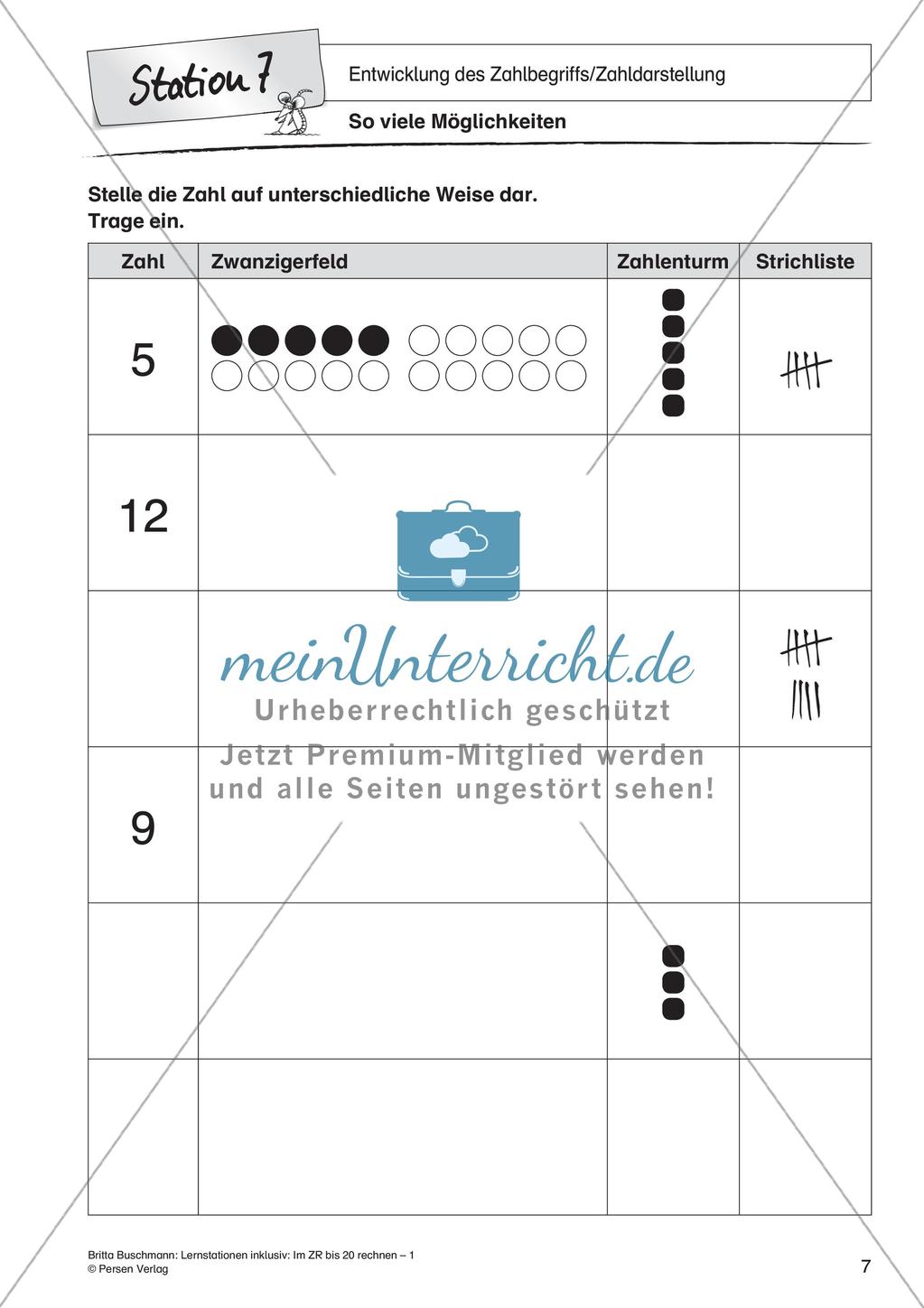 Station 7

Entwicklung des Zahlbegriffs/Zahldarstellung

So viele Möglichkeiten

Stelle die Zahl auf unterschiedliche Weise dar.
Trage ein.

| Zahl | Zwanzigerfeld | Zahlenturm | Strichliste |
|---|---|---|---|
| 5 | | | |
| 12 | | | |
| | | | |
| 9 | | | |
| | | | |
| | | | |

meinUnterricht.de
Urheberrechtlich geschützt
Jetzt Premium-Mitglied werden
und alle Seiten ungestört sehen!

Britta Buschmann: Lernstationen inklusiv: Im ZR bis 20 rechnen – 1
© Persen Verlag

7